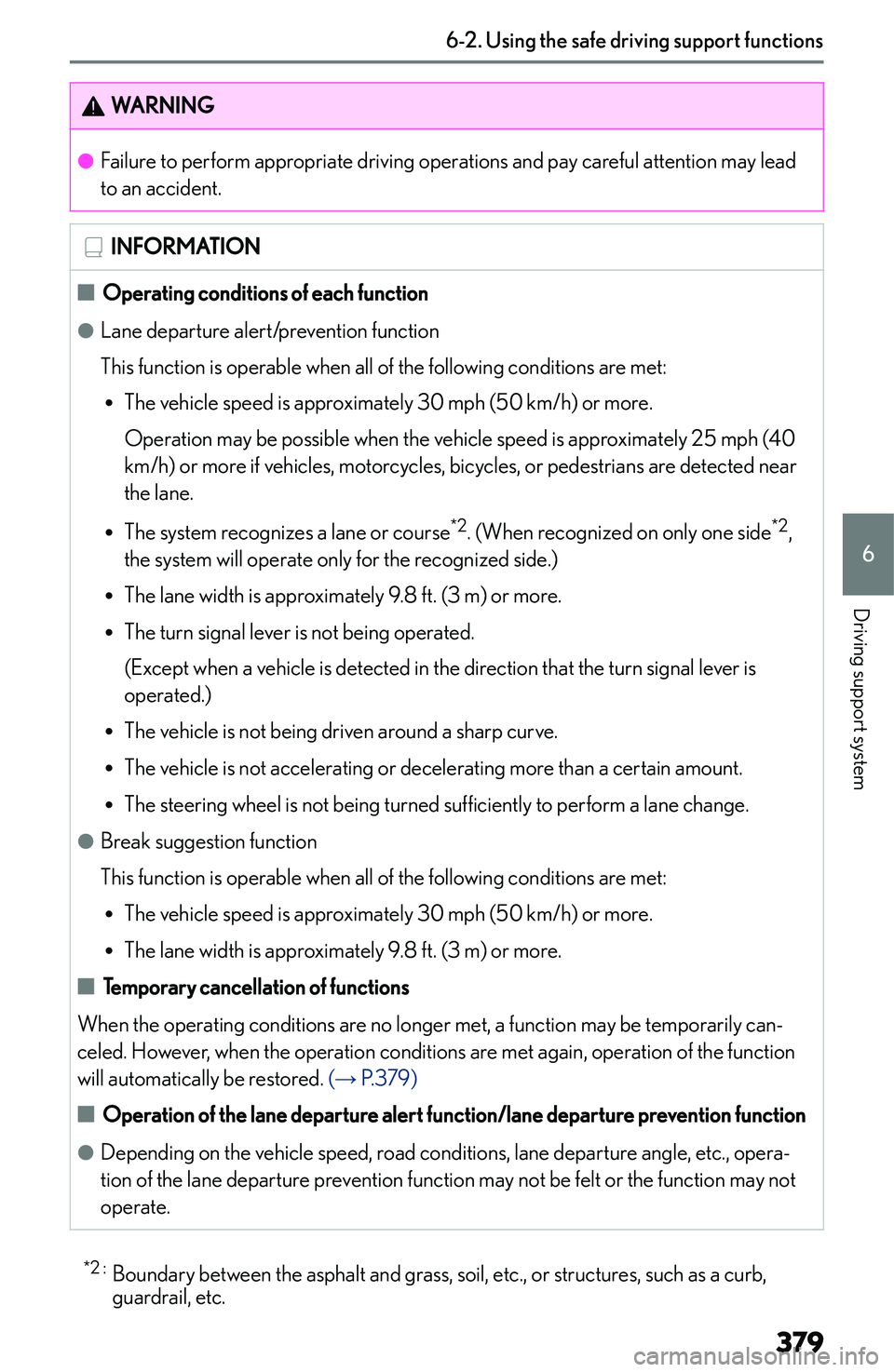 6-2. Using the safe driving support functions

WARNING

● Failure to perform appropriate driving operations and pay careful attention may lead to an accident.

INFORMATION

■ Operating conditions of each function

● Lane departure alert/prevention function

This function is operable when all of the following conditions are met:

• The vehicle speed is approximately 30 mph (50 km/h) or more.

Operation may be possible when the vehicle speed is approximately 25 mph (40 km/h) or more if vehicles, motorcycles, bicycles, or pedestrians are detected near the lane.

• The system recognizes a lane or course$^{*2}$. (When recognized on only one side$^{*2}$, the system will operate only for the recognized side.)

• The lane width is approximately 9.8 ft. (3 m) or more.

• The turn signal lever is not being operated.

(Except when a vehicle is detected in the direction that the turn signal lever is operated.)

• The vehicle is not being driven around a sharp curve.

• The vehicle is not accelerating or decelerating more than a certain amount.

• The steering wheel is not being turned sufficiently to perform a lane change.

● Break suggestion function

This function is operable when all of the following conditions are met:

• The vehicle speed is approximately 30 mph (50 km/h) or more.

• The lane width is approximately 9.8 ft. (3 m) or more.

■ Temporary cancellation of functions

When the operating conditions are no longer met, a function may be temporarily canceled. However, when the operation conditions are met again, operation of the function will automatically be restored. (→ P.379)

■ Operation of the lane departure alert function/lane departure prevention function

● Depending on the vehicle speed, road conditions, lane departure angle, etc., operation of the lane departure prevention function may not be felt or the function may not operate.

$^{*2}$: Boundary between the asphalt and grass, soil, etc., or structures, such as a curb, guardrail, etc.

6

Driving support system

379

carmanualsonline.info